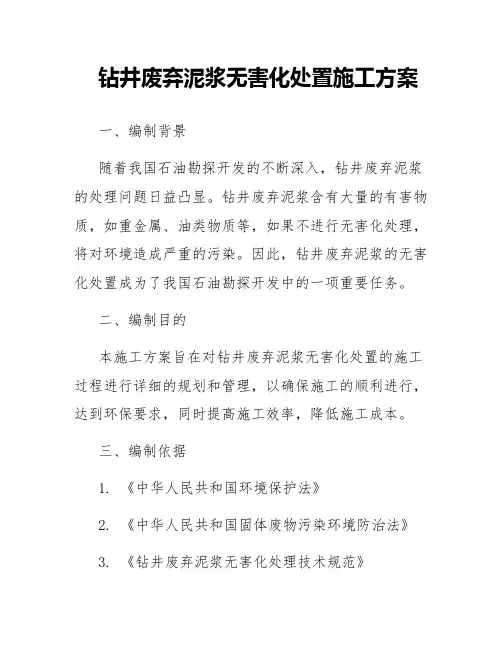 钻井废弃泥浆无害化处置施工方案

一、编制背景

随着我国石油勘探开发的不断深入，钻井废弃泥浆的处理问题日益凸显。钻井废弃泥浆含有大量的有害物质，如重金属、油类物质等，如果不进行无害化处理，将对环境造成严重的污染。因此，钻井废弃泥浆的无害化处置成为了我国石油勘探开发中的一项重要任务。

二、编制目的

本施工方案旨在对钻井废弃泥浆无害化处置的施工过程进行详细的规划和管理，以确保施工的顺利进行，达到环保要求，同时提高施工效率，降低施工成本。

三、编制依据

1. 《中华人民共和国环境保护法》

2. 《中华人民共和国固体废物污染环境防治法》

3. 《钻井废弃泥浆无害化处理技术规范》